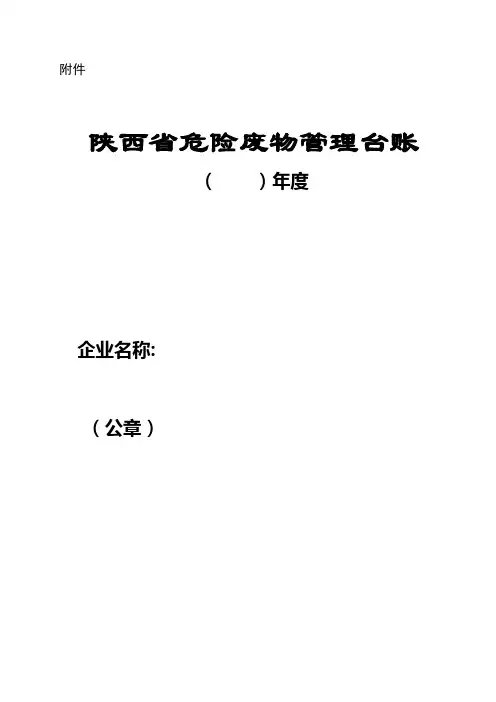 附件

陕西省危险废物管理台账

(    )年度

企业名称:

（公章）